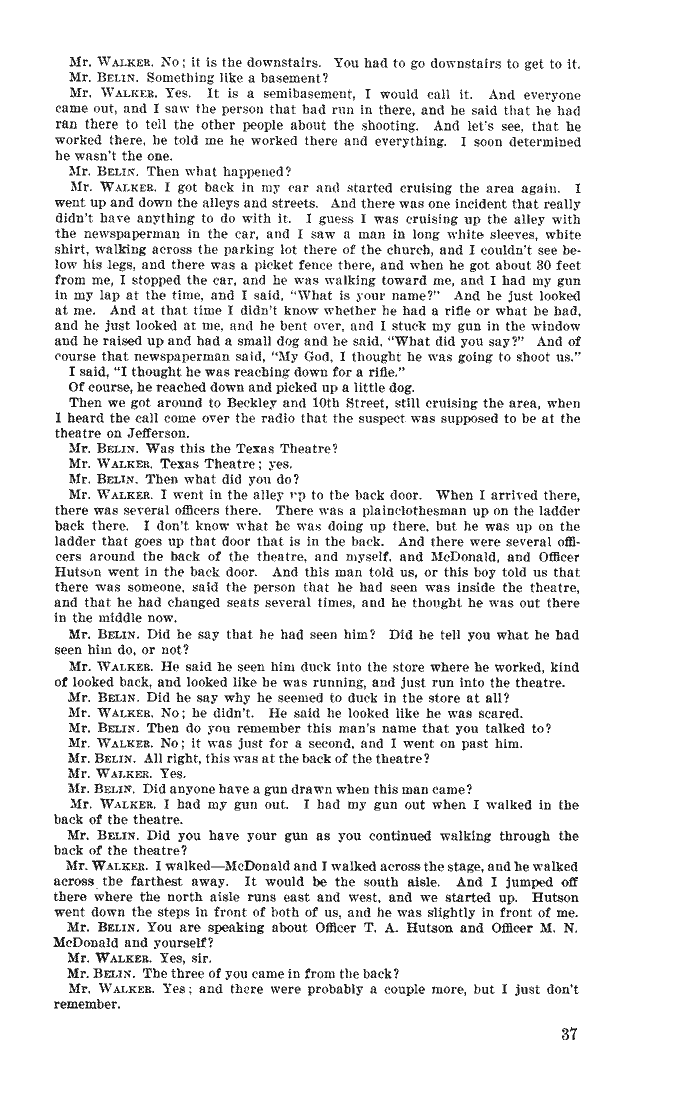 Mr. WALKER. No; it is the downstairs. You had to go downstairs to get to it.
Mr. BELIN. Something like a basement?
Mr. WALKER. Yes. It is a semibasement, I would call it. And everyone came out, and I saw the person that had run in there, and he said that he had ran there to tell the other people about the shooting. And let's see, that he worked there, he told me he worked there and everything. I soon determined he wasn't the one.
Mr. BELIN. Then what happened?
Mr. WALKER. I got back in my car and started cruising the area again. I went up and down the alleys and streets. And there was one incident that really didn't have anything to do with it. I guess I was cruising up the alley with the newspaperman in the car, and I saw a man in long white sleeves, white shirt, walking across the parking lot there of the church, and I couldn't see below his legs, and there was a picket fence there, and when he got about 30 feet from me, I stopped the car, and he was walking toward me, and I had my gun in my lap at the time, and I said, "What is your name?" And he just looked at me. And at that time I didn't know whether he had a rifle or what he had, and he just looked at me, and he bent over, and I stuck my gun in the window and he raised up and had a small dog and he said, "What did you say?" And of course that newspaperman said, "My God, I thought he was going to shoot us."
I said, "I thought he was reaching down for a rifle."
Of course, he reached down and picked up a little dog.
Then we got around to Beckley and 10th Street, still cruising the area, when I heard the call come over the radio that the suspect was supposed to be at the theatre on Jefferson.
Mr. BELIN. Was this the Texas Theatre?
Mr. WALKER. Texas Theatre; yes.
Mr. BELIN. Then what did you do?
Mr. WALKER. I went in the alley up to the back door. When I arrived there, there was several officers there. There was a plainclothesman up on the ladder back there. I don't know what he was doing up there, but he was up on the ladder that goes up that door that is in the back. And there were several officers around the back of the theatre, and myself, and McDonald, and Officer Hutson went in the back door. And this man told us, or this boy told us that there was someone, said the person that he had seen was inside the theatre, and that he had changed seats several times, and he thought he was out there in the middle now.
Mr. BELIN. Did he say that he had seen him? Did he tell you what he had seen him do, or not?
Mr. WALKER. He said he seen him duck into the store where he worked, kind of looked back, and looked like he was running, and just run into the theatre.
Mr. BELIN. Did he say why he seemed to duck in the store at all?
Mr. WALKER. No; he didn't. He said he looked like he was scared.
Mr. BELIN. Then do you remember this man's name that you talked to?
Mr. WALKER. No; it was just for a second, and I went on past him.
Mr. BELIN. All right, this was at the back of the theatre?
Mr. WALKER. Yes.
Mr. BELIN. Did anyone have a gun drawn when this man came?
Mr. WALKER. I had my gun out. I had my gun out when I walked in the back of the theatre.
Mr. BELIN. Did you have your gun as you continued walking through the back of the theatre?
Mr. WALKER. I walked—McDonald and I walked across the stage, and he walked across the farthest away. It would be the south aisle. And I jumped off there where the north aisle runs east and west, and we started up. Hutson went down the steps in front of both of us, and he was slightly in front of me.
Mr. BELIN. You are speaking about Officer T. A. Hutson and Officer M. N. McDonald and yourself?
Mr. WALKER. Yes, sir.
Mr. BELIN. The three of you came in from the back?
Mr. WALKER. Yes; and there were probably a couple more, but I just don't remember.

37